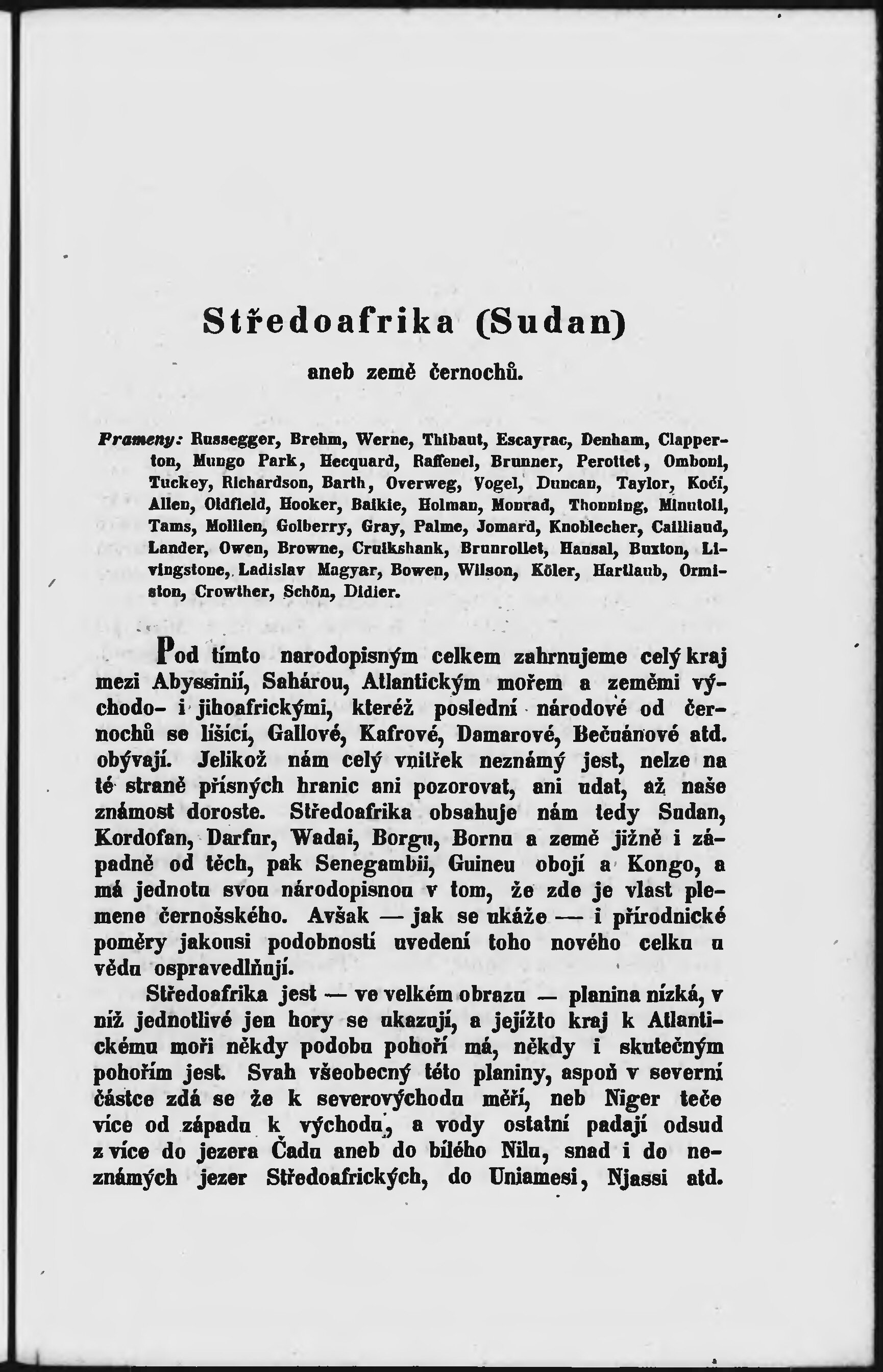 Středoafrika (Sudan)

aneb země černochů.

Prameny: Russegger, Brehm, Werne, Thibaut, Escayrac, Denham, Clapperton, Mungo Park, Hecquard, Raffenel, Brunner, Perottet, Omboni, Tuckey, Richardson, Barth, Overweg, Vogel, Duncan, Taylor, Kočí, Allen, Oldfield, Hooker, Baikie, Holman, Monrad, Thonning, Minutoli, Tams, Mollien, Golberry, Gray, Palme, Jomard, Knoblecher, Cailliaud, Lander, Owen, Browne, Cruikshank, Brunrollet, Hansal, Buxton, Livingstone, Ladislav Magyar, Bowen, Wilson, Köler, Hartlaub, Ormiston, Crowther, Schön, Didier.

Pod tímto narodopisným celkem zahrnujeme celý kraj mezi Abyssinií, Sahárou, Atlantickým mořem a zeměmi východo- i jihoafrickými, kteréž poslední národové od černochů se lišící, Gallové, Kafrové, Damarové, Bečuánové atd. obývají. Jelikož nám celý vnitřek neznámý jest, nelze na té straně přísných hranic ani pozorovat, ani udat, až naše známost doroste. Středoafrika obsahuje nám tedy Sudan, Kordofan, Darfur, Wadai, Borgu, Bornu a země jižně i západně od těch, pak Senegambii, Guineu obojí a Kongo, a má jednotu svou národopisnou v tom, že zde je vlast plemene černošského. Avšak — jak se ukáže — i přírodnické poměry jakousi podobností uvedení toho nového celku u vědu ospravedlňují.

Středoafrika jest — ve velkém obrazu — planina nízká, v níž jednotlivé jen hory se ukazují, a jejížto kraj k Atlantickému moři někdy podobu pohoří má, někdy i skutečným pohořím jest. Svah všeobecný této planiny, aspoň v severní částce zdá se že k severovýchodu měří, neb Niger teče více od západu k východu, a vody ostatní padají odsud z více do jezera Čadu aneb do bílého Nilu, snad i do neznámých jezer Středoafrických, do Uniamesi, Njassi atd.